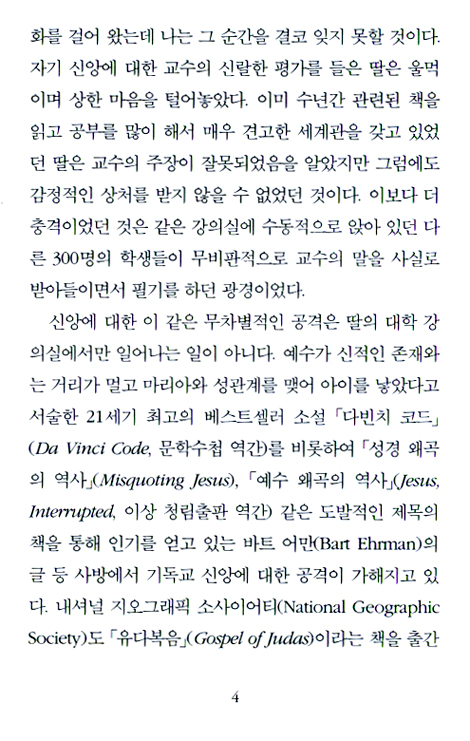 화를 걸어 왔는데 나는 그 순간을 결코 잊지 못할 것이다. 자기 신앙에 대한 교수의 신랄한 평가를 들은 딸은 울먹이며 상한 마음을 털어놓았다. 이미 수년간 관련된 책을 읽고 공부를 많이 해서 매우 견고한 세계관을 갖고 있었던 딸은 교수의 주장이 잘못되었음을 알았지만 그럼에도 감정적인 상처를 받지 않을 수 없었던 것이다. 이보다 더 충격이었던 것은 같은 강의실에 수동적으로 앉아 있던 다른 300명의 학생들이 무비판적으로 교수의 말을 사실로 받아들이면서 필기를 하던 광경이었다.

신앙에 대한 이 같은 무차별적인 공격은 딸의 대학 강의실에서만 일어나는 일이 아니다. 예수가 신적인 존재와는 거리가 멀고 마리아와 성관계를 맺어 아이를 낳았다고 서술한 21세기 최고의 베스트셀러 소설 「다빈치 코드」(Da Vinci Code, 문학수첩 역간)를 비롯하여 「성경 왜곡의 역사」(Misquoting Jesus), 「예수 왜곡의 역사」(Jesus, Interrupted, 이상 청림출판 역간) 같은 도발적인 제목의 책을 통해 인기를 얻고 있는 바트 어만(Bart Ehrman)의 글 등 사방에서 기독교 신앙에 대한 공격이 가해지고 있다. 내셔널 지오그래픽 소사이어티(National Geographic Society)도 「유다복음」(Gospel of Judas)이라는 책을 출간

4